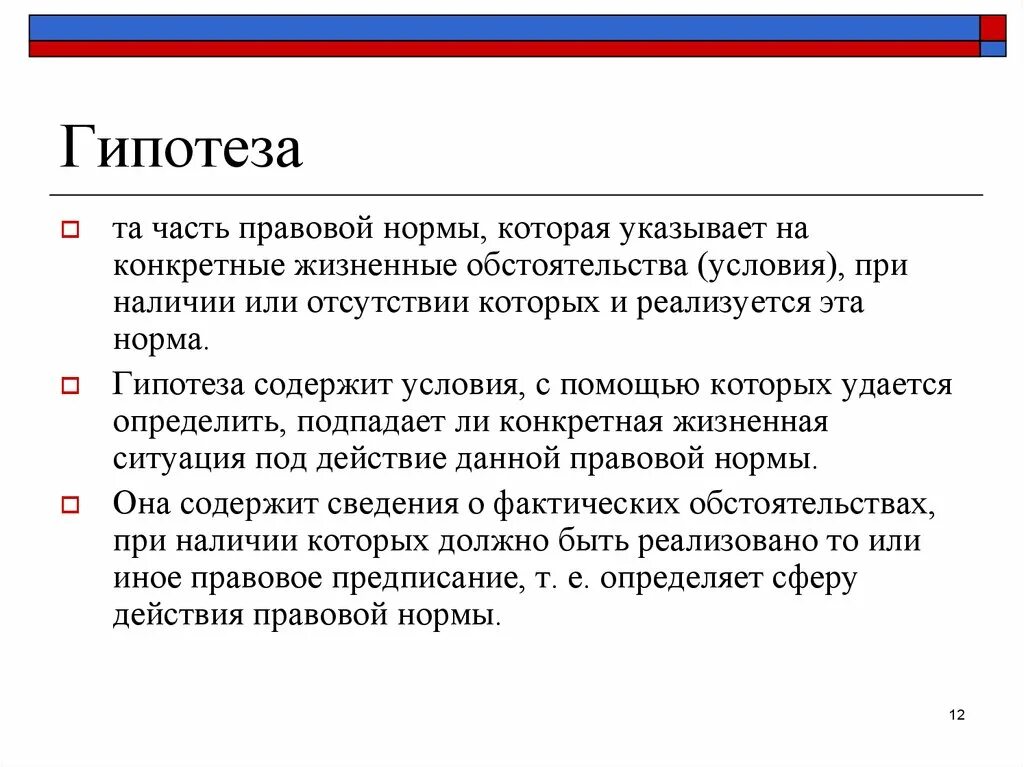 Гипотеза

та часть правовой нормы, которая указывает на конкретные жизненные обстоятельства (условия), при наличии или отсутствии которых и реализуется эта норма.

Гипотеза содержит условия, с помощью которых удается определить, подпадает ли конкретная жизненная ситуация под действие данной правовой нормы.

Она содержит сведения о фактических обстоятельствах, при наличии которых должно быть реализовано то или иное правовое предписание, т. е. определяет сферу действия правовой нормы.

12